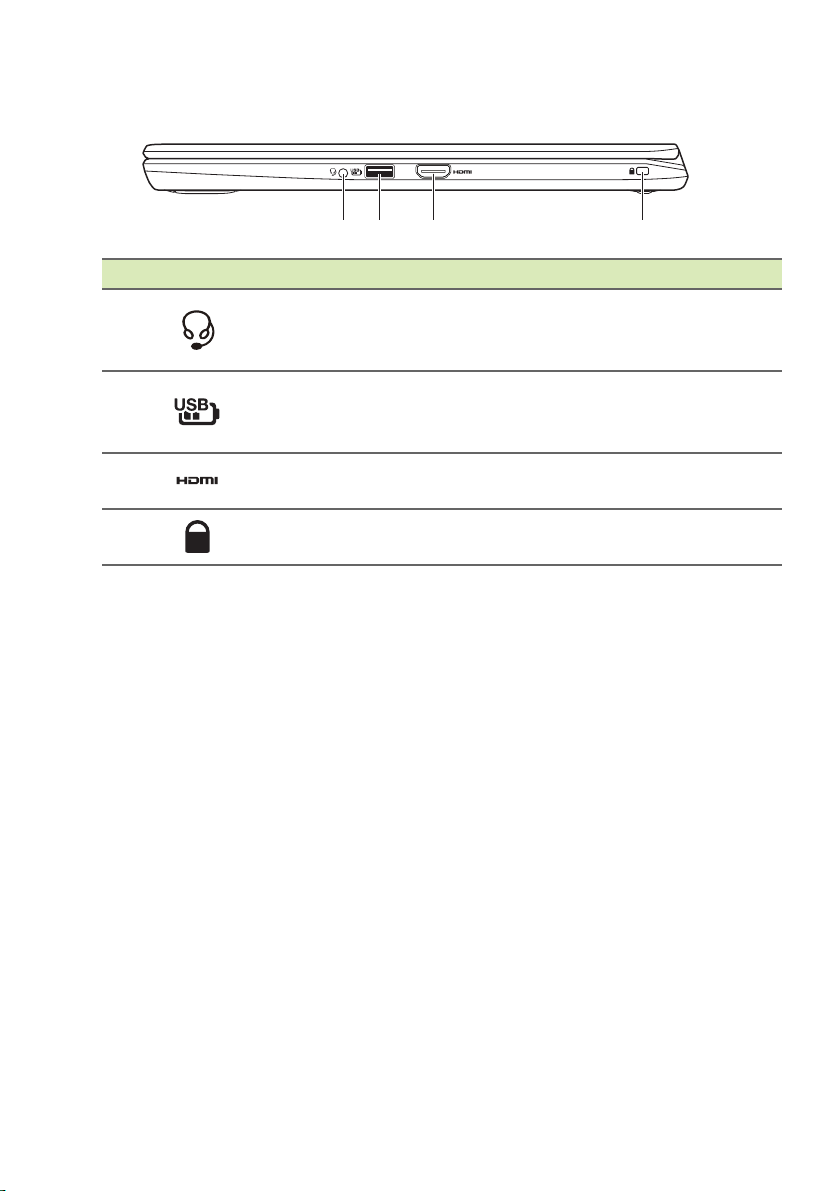 HDMI

USB

HDMI